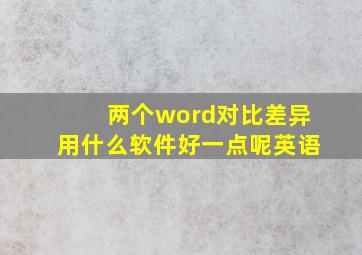 两个word对比差异
用什么软件好一点呢英语